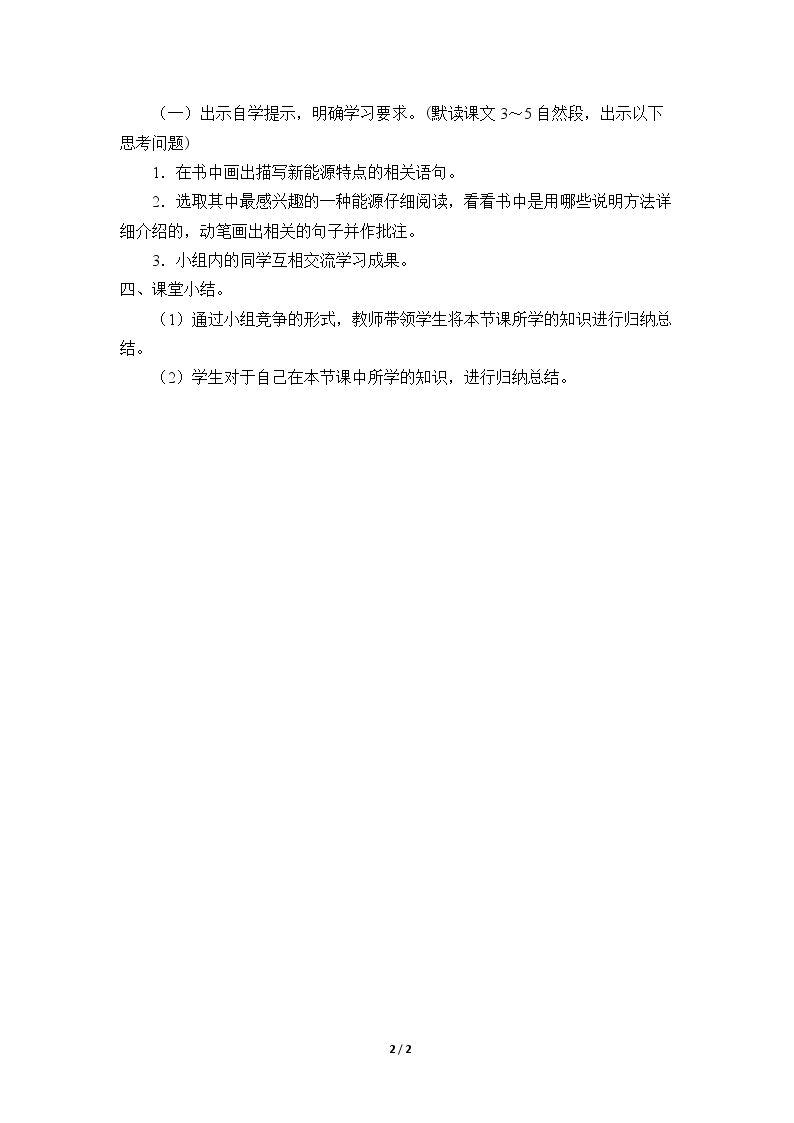 （一）出示自学提示，明确学习要求。(默读课文3～5自然段，出示以下思考问题)

1.在书中画出描写新能源特点的相关语句。

2.选取其中最感兴趣的一种能源仔细阅读，看看书中是用哪些说明方法详细介绍的，动笔画出相关的句子并作批注。

3.小组内的同学互相交流学习成果。

四、课堂小结。

（1）通过小组竞争的形式，教师带领学生将本节课所学的知识进行归纳总结。

（2）学生对于自己在本节课中所学的知识，进行归纳总结。

2 / 2